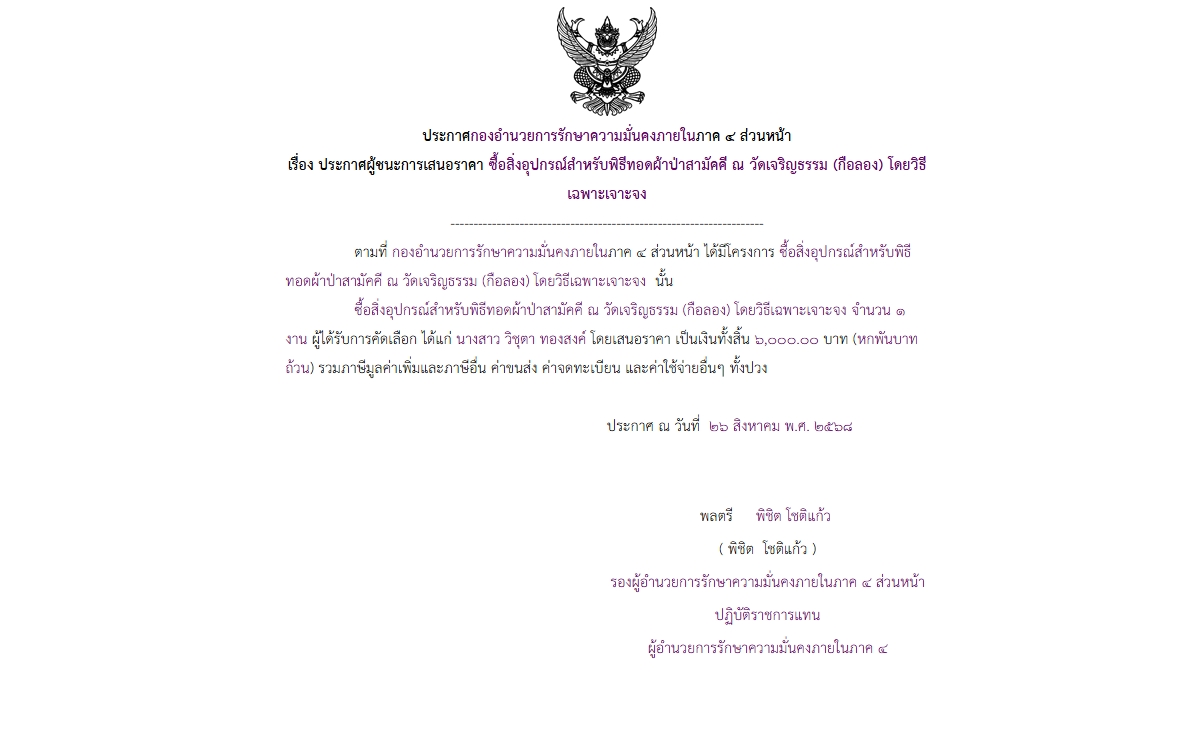 ประกาศกองอำนวยการรักษาความมั่นคงภายในภาค ๔ ส่วนหน้า
เรื่อง ประกาศผู้ชนะการเสนอราคา ซื้อสิ่งอุปกรณ์สำหรับพิธีทอดผ้าป่าสามัคคี ณ วัดเจริญธรรม (กือลอง) โดยวิธีเฉพาะเจาะจง

--------------------------------------------------------------------

ตามที่ กองอำนวยการรักษาความมั่นคงภายในภาค ๔ ส่วนหน้า ได้มีโครงการ ซื้อสิ่งอุปกรณ์สำหรับพิธีทอดผ้าป่าสามัคคี ณ วัดเจริญธรรม (กือลอง) โดยวิธีเฉพาะเจาะจง นั้น

ซื้อสิ่งอุปกรณ์สำหรับพิธีทอดผ้าป่าสามัคคี ณ วัดเจริญธรรม (กือลอง) โดยวิธีเฉพาะเจาะจง จำนวน ๑ งาน ผู้ได้รับการคัดเลือก ได้แก่ นางสาว วิชุตา ทองสงค์ โดยเสนอราคา เป็นเงินทั้งสิ้น ๖,๐๐๐.๐๐ บาท (หกพันบาทถ้วน) รวมภาษีมูลค่าเพิ่มและภาษีอื่น ค่าขนส่ง ค่าจดทะเบียน และค่าใช้จ่ายอื่นๆ ทั้งปวง

ประกาศ ณ วันที่ ๒๖ สิงหาคม พ.ศ. ๒๕๖๘

พลตรี พิชิต โชติแก้ว
( พิชิต โชติแก้ว )
รองผู้อำนวยการรักษาความมั่นคงภายในภาค ๔ ส่วนหน้า
ปฏิบัติราชการแทน
ผู้อำนวยการรักษาความมั่นคงภายในภาค ๔